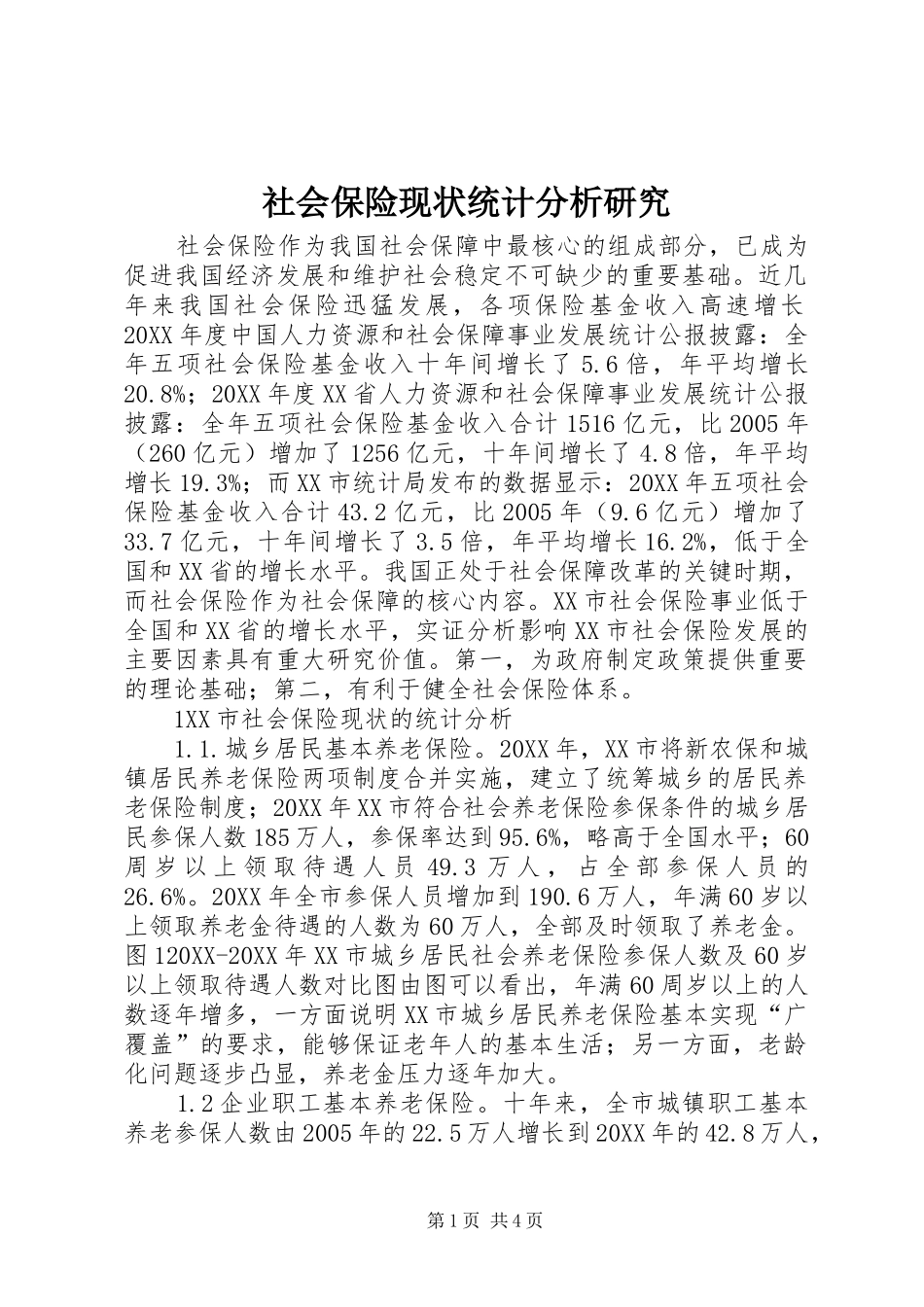 社会保险现状统计分析研究

社会保险作为我国社会保障中最核心的组成部分，已成为促进我国经济发展和维护社会稳定不可缺少的重要基础。近几年来我国社会保险迅猛发展，各项保险基金收入高速增长20XX年度中国人力资源和社会保障事业发展统计公报披露：全年五项社会保险基金收入十年间增长了5.6倍，年平均增长20.8%；20XX年度XX省人力资源和社会保障事业发展统计公报披露：全年五项社会保险基金收入合计1516亿元，比2005年（260亿元）增加了1256亿元，十年间增长了4.8倍，年平均增长19.3%；而XX市统计局发布的数据显示：20XX年五项社会保险基金收入合计43.2亿元，比2005年（9.6亿元）增加了33.7亿元，十年间增长了3.5倍，年平均增长16.2%，低于全国和XX省的增长水平。我国正处于社会保障改革的关键时期，而社会保险作为社会保障的核心内容。XX市社会保险事业低于全国和XX省的增长水平，实证分析影响XX市社会保险发展的主要因素具有重大研究价值。第一，为政府制定政策提供重要的理论基础；第二，有利于健全社会保险体系。

1XX市社会保险现状的统计分析

1.1.城乡居民基本养老保险。20XX年，XX市将新农保和城镇居民养老保险两项制度合并实施，建立了统筹城乡的居民养老保险制度；20XX年XX市符合社会养老保险参保条件的城乡居民参保人数185万人，参保率达到95.6%，略高于全国水平；60周岁以上领取待遇人员49.3万人，占全部参保人员的26.6%。20XX年全市参保人员增加到190.6万人，年满60岁以上领取养老金待遇的人数为60万人，全部及时领取了养老金。图120XX-20XX年XX市城乡居民社会养老保险参保人数及60岁以上领取待遇人数对比图由图可以看出，年满60周岁以上的人数逐年增多，一方面说明XX市城乡居民养老保险基本实现“广覆盖”的要求，能够保证老年人的基本生活；另一方面，老龄化问题逐步凸显，养老金压力逐年加大。

1.2企业职工基本养老保险。十年来，全市城镇职工基本养老参保人数由2005年的22.5万人增长到20XX年的42.8万人，

第1页 共4页